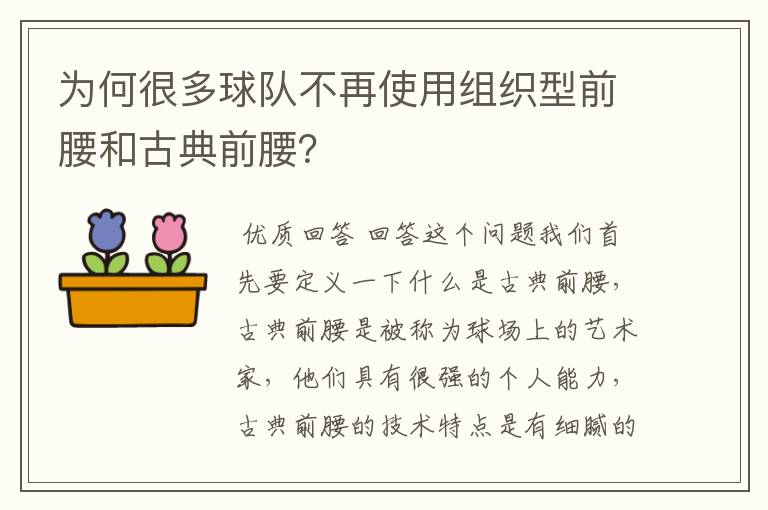 为何很多球队不再使用组织型前腰和古典前腰?

优质回答 回答这个问题我们首先要定义一下什么是古典前腰,古典前腰是被称为球场上的艺术家,他们具有很强的个人能力,古典前腰的技术特点是有细腻的